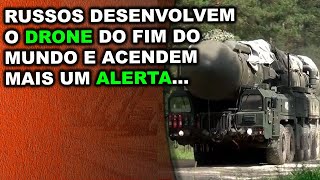 RUSSOS DESENVOLVEM O DRONE DO FIM DO MUNDO E ACENDEM MAIS UM ALERTA...